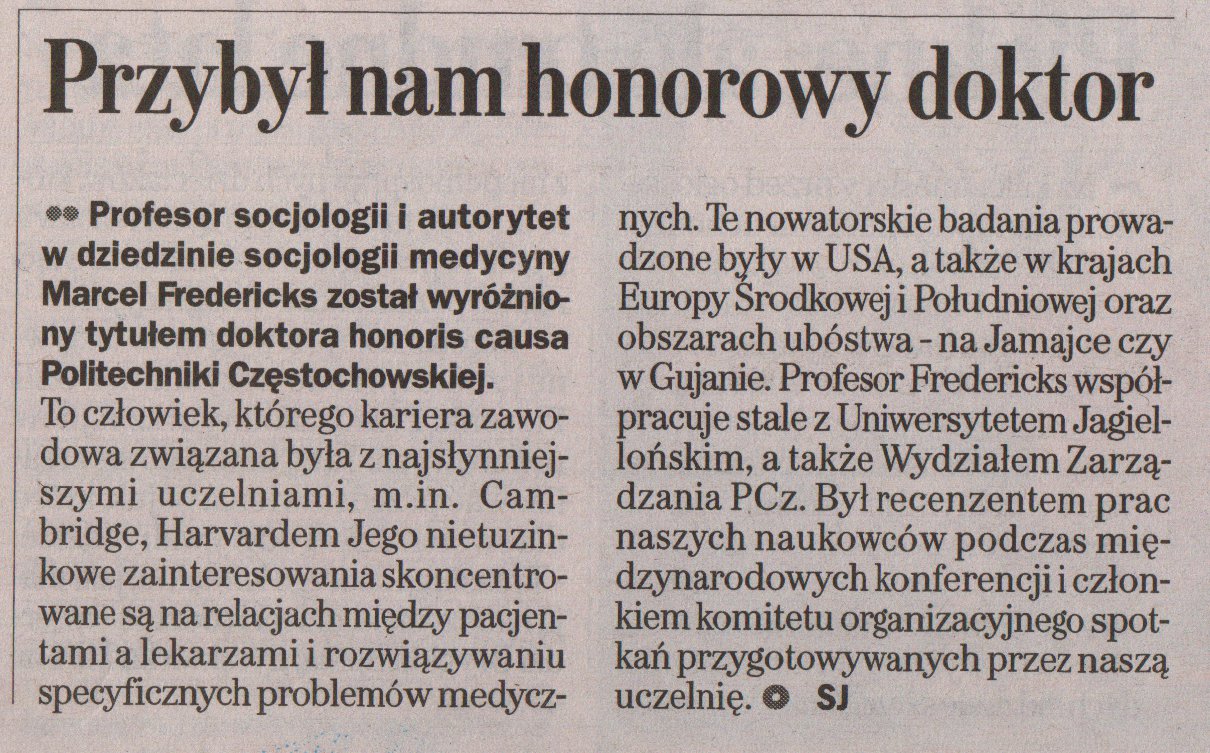 Przybył nam honorowy doktor

Profesor socjologii i autorytet w dziedzinie socjologii medycyny Marcel Fredericks został wyróżniony tytułem doktora honoris causa Politechniki Częstochowskiej.

To człowiek, którego kariera zawodowa związana była z najsłynniejszymi uczelniami, m.in. Cambridge, Harvardem Jego nietuzinkowe zainteresowania skoncentrowane są na relacjach między pacjentami a lekarzami i rozwiązywaniu specyficznych problemów medycznych. Te nowatorskie badania prowadzone były w USA, a także w krajach Europy Środkowej i Południowej oraz obszarach ubóstwa - na Jamajce czy w Gujanie. Profesor Fredericks współpracuje stale z Uniwersytetem Jagiellońskim, a także Wydziałem Zarządzania PCz. Był recenzentem prac naszych naukowców podczas międzynarodowych konferencji i członkiem komitetu organizacyjnego spotkań przygotowywanych przez naszą uczelnię. SJ